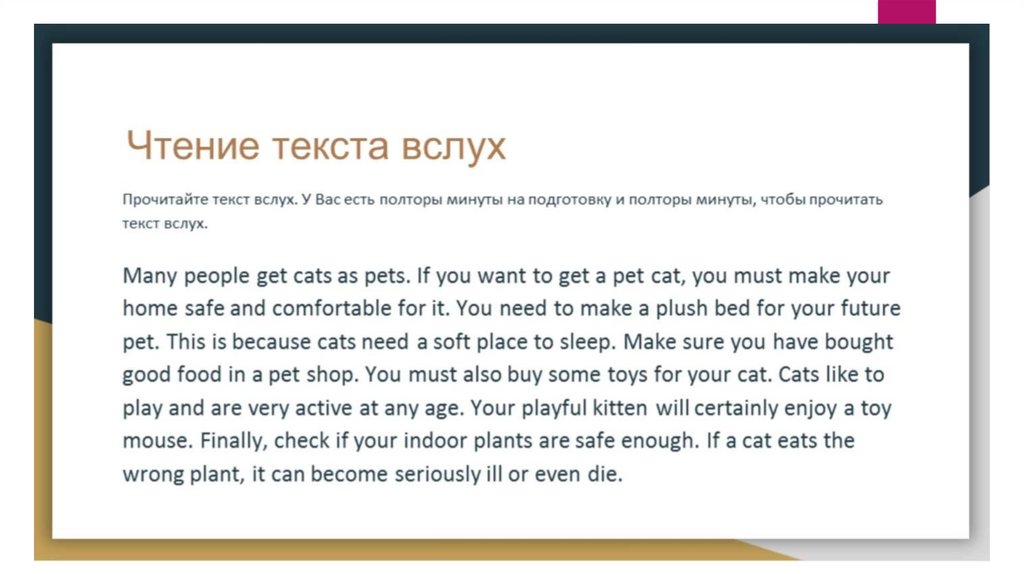 Чтение текста вслух

Прочитайте текст вслух. У Вас есть полторы минуты на подготовку и полторы минуты, чтобы прочитать текст вслух.

Many people get cats as pets. If you want to get a pet cat, you must make your home safe and comfortable for it. You need to make a plush bed for your future pet. This is because cats need a soft place to sleep. Make sure you have bought good food in a pet shop. You must also buy some toys for your cat. Cats like to play and are very active at any age. Your playful kitten will certainly enjoy a toy mouse. Finally, check if your indoor plants are safe enough. If a cat eats the wrong plant, it can become seriously ill or even die.